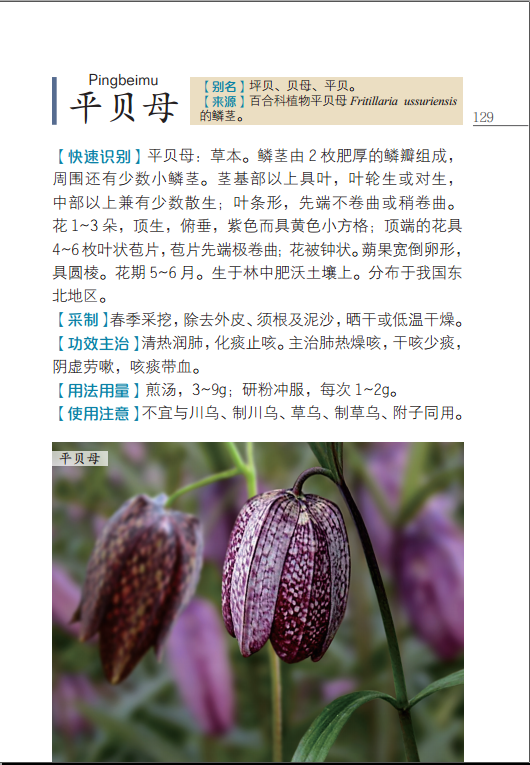 Pingbeimu
平贝母

【别名】坪贝、贝母、平贝。
【来源】百合科植物平贝母Fritillaria ussuriensis的鳞茎。

129

【快速识别】平贝母：草本。鳞茎由2枚肥厚的鳞瓣组成，周围还有少数小鳞茎。茎基部以上具叶，叶轮生或对生，中部以上兼有少数散生；叶条形，先端不卷曲或稍卷曲。花1~3朵，顶生，俯垂，紫色而具黄色小方格；顶端的花具4~6枚叶状苞片，苞片先端极卷曲；花被钟状。蒴果宽倒卵形，具圆棱。花期5~6月。生于林中肥沃土壤上。分布于我国东北地区。

【采制】春季采挖，除去外皮、须根及泥沙，晒干或低温干燥。

【功效主治】清热润肺，化痰止咳。主治肺热燥咳，干咳少痰，阴虚劳嗽，咳痰带血。

【用法用量】煎汤，3~9g；研粉冲服，每次1~2g。

【使用注意】不宜与川乌、制川乌、草乌、制草乌、附子同用。

平贝母